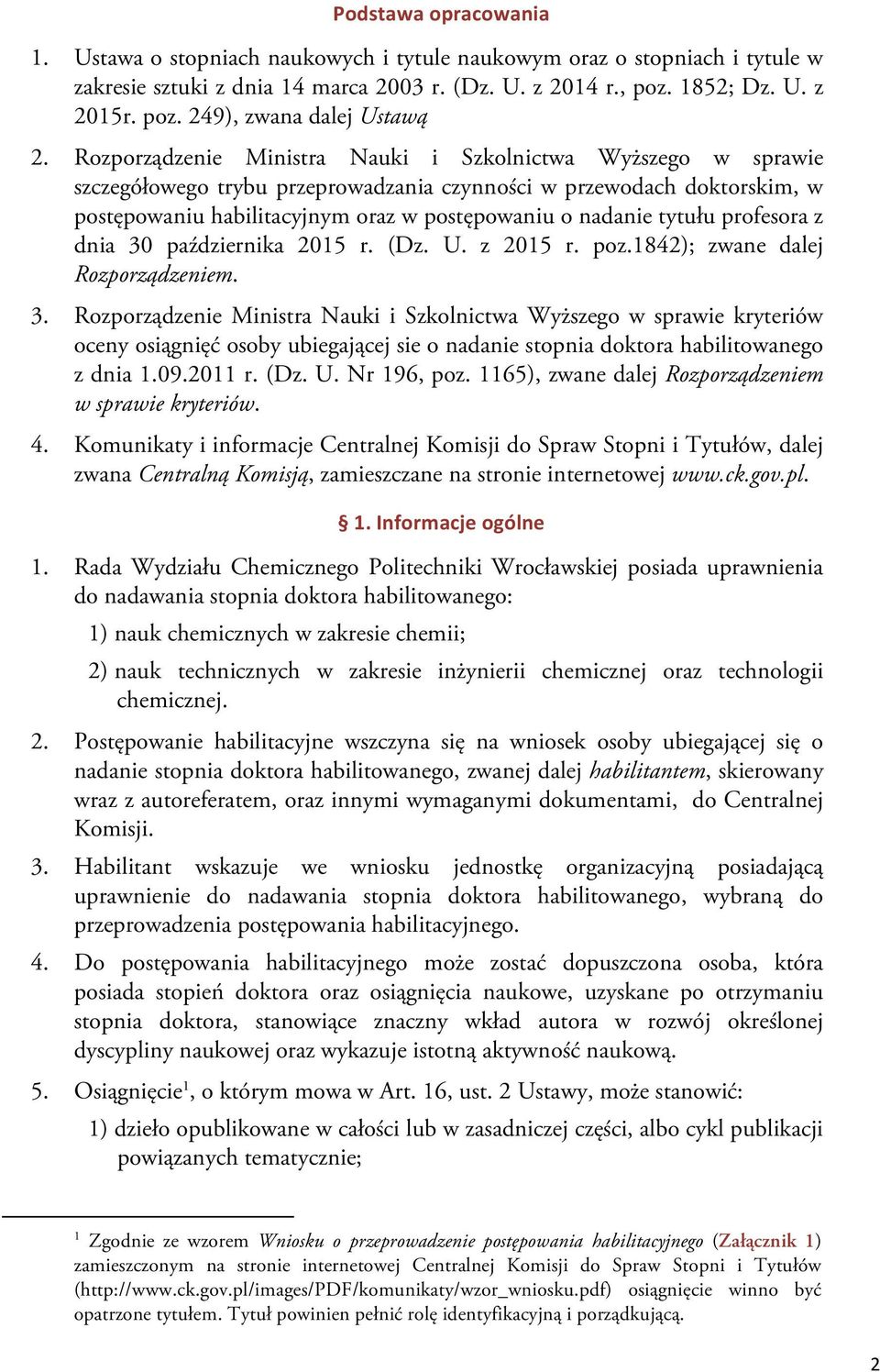 Podstawa opracowania

1. Ustawa o stopniach naukowych i tytule naukowym oraz o stopniach i tytule w zakresie sztuki z dnia 14 marca 2003 r. (Dz. U. z 2014 r., poz. 1852; Dz. U. z 2015r. poz. 249), zwana dalej Ustawą

2. Rozporządzenie Ministra Nauki i Szkolnictwa Wyższego w sprawie szczegółowego trybu przeprowadzania czynności w przewodach doktorskim, w postępowaniu habilitacyjnym oraz w postępowaniu o nadanie tytułu profesora z dnia 30 października 2015 r. (Dz. U. z 2015 r. poz.1842); zwane dalej Rozporządzeniem.

3. Rozporządzenie Ministra Nauki i Szkolnictwa Wyższego w sprawie kryteriów oceny osiągnięć osoby ubiegającej sie o nadanie stopnia doktora habilitowanego z dnia 1.09.2011 r. (Dz. U. Nr 196, poz. 1165), zwane dalej Rozporządzeniem w sprawie kryteriów.

4. Komunikaty i informacje Centralnej Komisji do Spraw Stopni i Tytułów, dalej zwana Centralną Komisją, zamieszczane na stronie internetowej www.ck.gov.pl.

§ 1. Informacje ogólne

1. Rada Wydziału Chemicznego Politechniki Wrocławskiej posiada uprawnienia do nadawania stopnia doktora habilitowanego:

1) nauk chemicznych w zakresie chemii;

2) nauk technicznych w zakresie inżynierii chemicznej oraz technologii chemicznej.

2. Postępowanie habilitacyjne wszczyna się na wniosek osoby ubiegającej się o nadanie stopnia doktora habilitowanego, zwanej dalej habilitantem, skierowany wraz z autoreferatem, oraz innymi wymaganymi dokumentami, do Centralnej Komisji.

3. Habilitant wskazuje we wniosku jednostkę organizacyjną posiadającą uprawnienie do nadawania stopnia doktora habilitowanego, wybraną do przeprowadzenia postępowania habilitacyjnego.

4. Do postępowania habilitacyjnego może zostać dopuszczona osoba, która posiada stopień doktora oraz osiągnięcia naukowe, uzyskane po otrzymaniu stopnia doktora, stanowiące znaczny wkład autora w rozwój określonej dyscypliny naukowej oraz wykazuje istotną aktywność naukową.

5. Osiągnięcie$^1$, o którym mowa w Art. 16, ust. 2 Ustawy, może stanowić:

1) dzieło opublikowane w całości lub w zasadniczej części, albo cykl publikacji powiązanych tematycznie;

$^1$ Zgodnie ze wzorem Wniosku o przeprowadzenie postępowania habilitacyjnego (Załącznik 1) zamieszczonym na stronie internetowej Centralnej Komisji do Spraw Stopni i Tytułów (http://www.ck.gov.pl/images/PDF/komunikaty/wzor_wniosku.pdf) osiągnięcie winno być opatrzone tytułem. Tytuł powinien pełnić rolę identyfikacyjną i porządkującą.

2